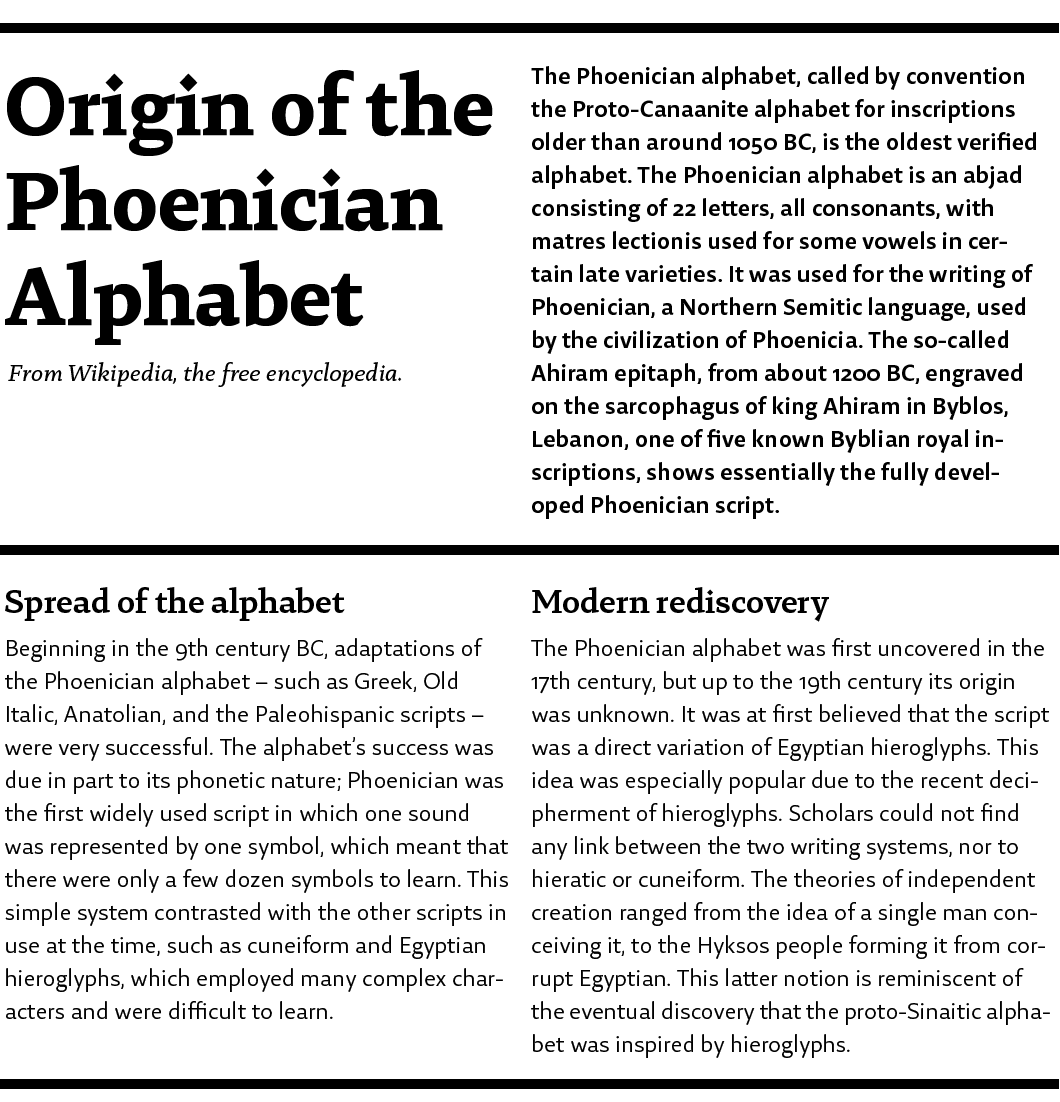 Origin of the Phoenician Alphabet

From Wikipedia, the free encyclopedia.

The Phoenician alphabet, called by convention the Proto-Canaanite alphabet for inscriptions older than around 1050 BC, is the oldest verified alphabet. The Phoenician alphabet is an abjad consisting of 22 letters, all consonants, with matres lectionis used for some vowels in certain late varieties. It was used for the writing of Phoenician, a Northern Semitic language, used by the civilization of Phoenicia. The so-called Ahiram epitaph, from about 1200 BC, engraved on the sarcophagus of king Ahiram in Byblos, Lebanon, one of five known Byblian royal inscriptions, shows essentially the fully developed Phoenician script.

Spread of the alphabet

Beginning in the 9th century BC, adaptations of the Phoenician alphabet – such as Greek, Old Italic, Anatolian, and the Paleohispanic scripts – were very successful. The alphabet's success was due in part to its phonetic nature; Phoenician was the first widely used script in which one sound was represented by one symbol, which meant that there were only a few dozen symbols to learn. This simple system contrasted with the other scripts in use at the time, such as cuneiform and Egyptian hieroglyphs, which employed many complex characters and were difficult to learn.

Modern rediscovery

The Phoenician alphabet was first uncovered in the 17th century, but up to the 19th century its origin was unknown. It was at first believed that the script was a direct variation of Egyptian hieroglyphs. This idea was especially popular due to the recent decipherment of hieroglyphs. Scholars could not find any link between the two writing systems, nor to hieratic or cuneiform. The theories of independent creation ranged from the idea of a single man conceiving it, to the Hyksos people forming it from corrupt Egyptian. This latter notion is reminiscent of the eventual discovery that the proto-Sinaitic alphabet was inspired by hieroglyphs.